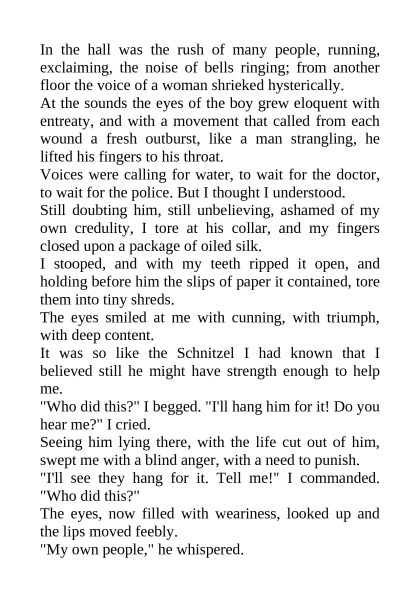 In the hall was the rush of many people, running, exclaiming, the noise of bells ringing; from another floor the voice of a woman shrieked hysterically.

At the sounds the eyes of the boy grew eloquent with entreaty, and with a movement that called from each wound a fresh outburst, like a man strangling, he lifted his fingers to his throat.

Voices were calling for water, to wait for the doctor, to wait for the police. But I thought I understood.

Still doubting him, still unbelieving, ashamed of my own credulity, I tore at his collar, and my fingers closed upon a package of oiled silk.

I stooped, and with my teeth ripped it open, and holding before him the slips of paper it contained, tore them into tiny shreds.

The eyes smiled at me with cunning, with triumph, with deep content.

It was so like the Schnitzel I had known that I believed still he might have strength enough to help me.

"Who did this?" I begged. "I'll hang him for it! Do you hear me?" I cried.

Seeing him lying there, with the life cut out of him, swept me with a blind anger, with a need to punish.

"I'll see they hang for it. Tell me!" I commanded. "Who did this?"

The eyes, now filled with weariness, looked up and the lips moved feebly.

"My own people," he whispered.